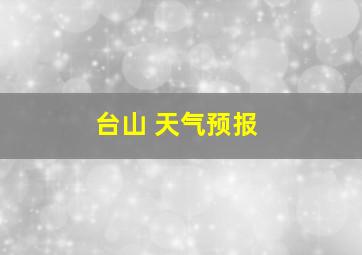 台山 天气预报